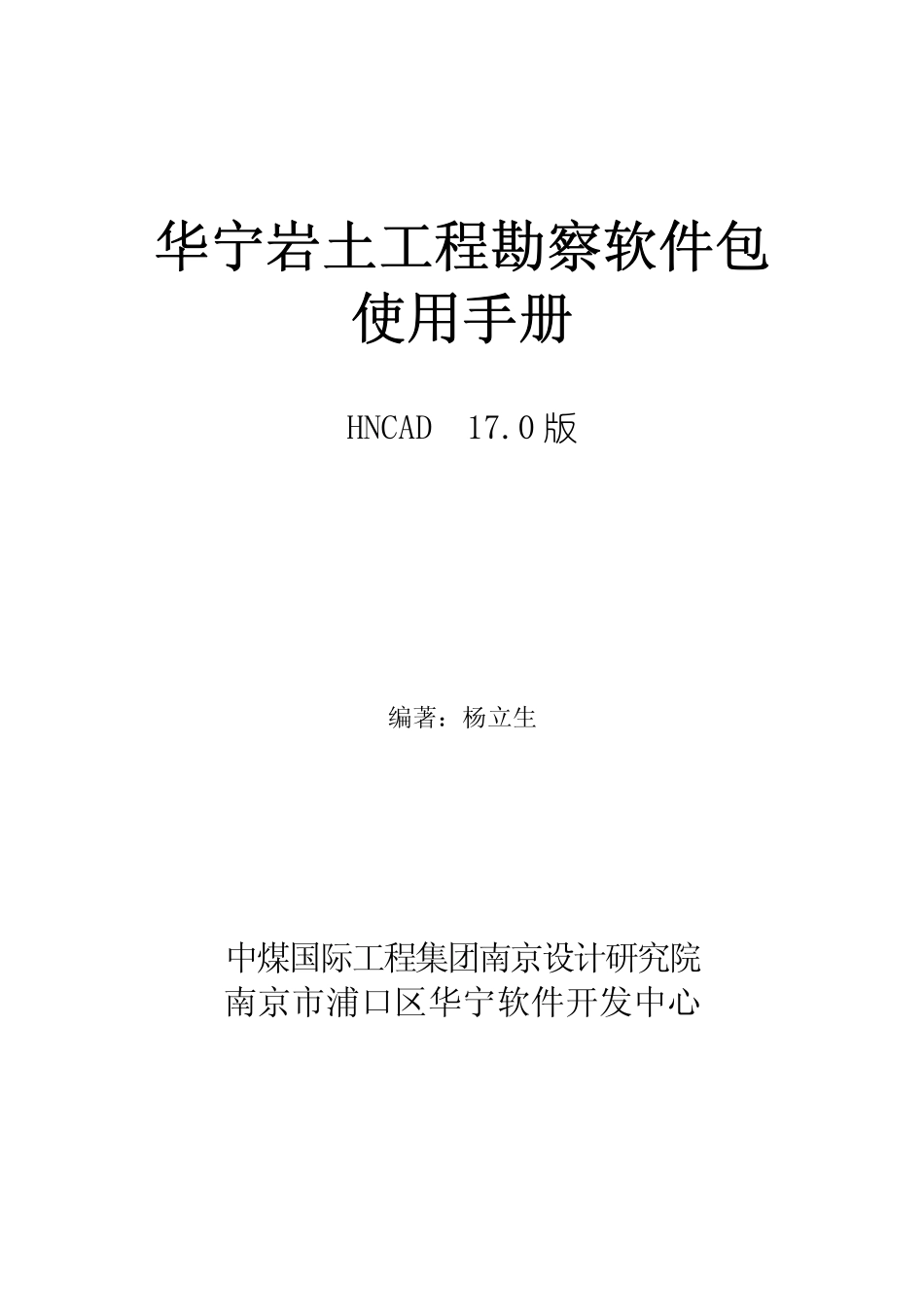 华宁岩土工程勘察软件包
使用手册

HNCAD 17.0版

编著：杨立生

中煤国际工程集团南京设计研究院
南京市浦口区华宁软件开发中心